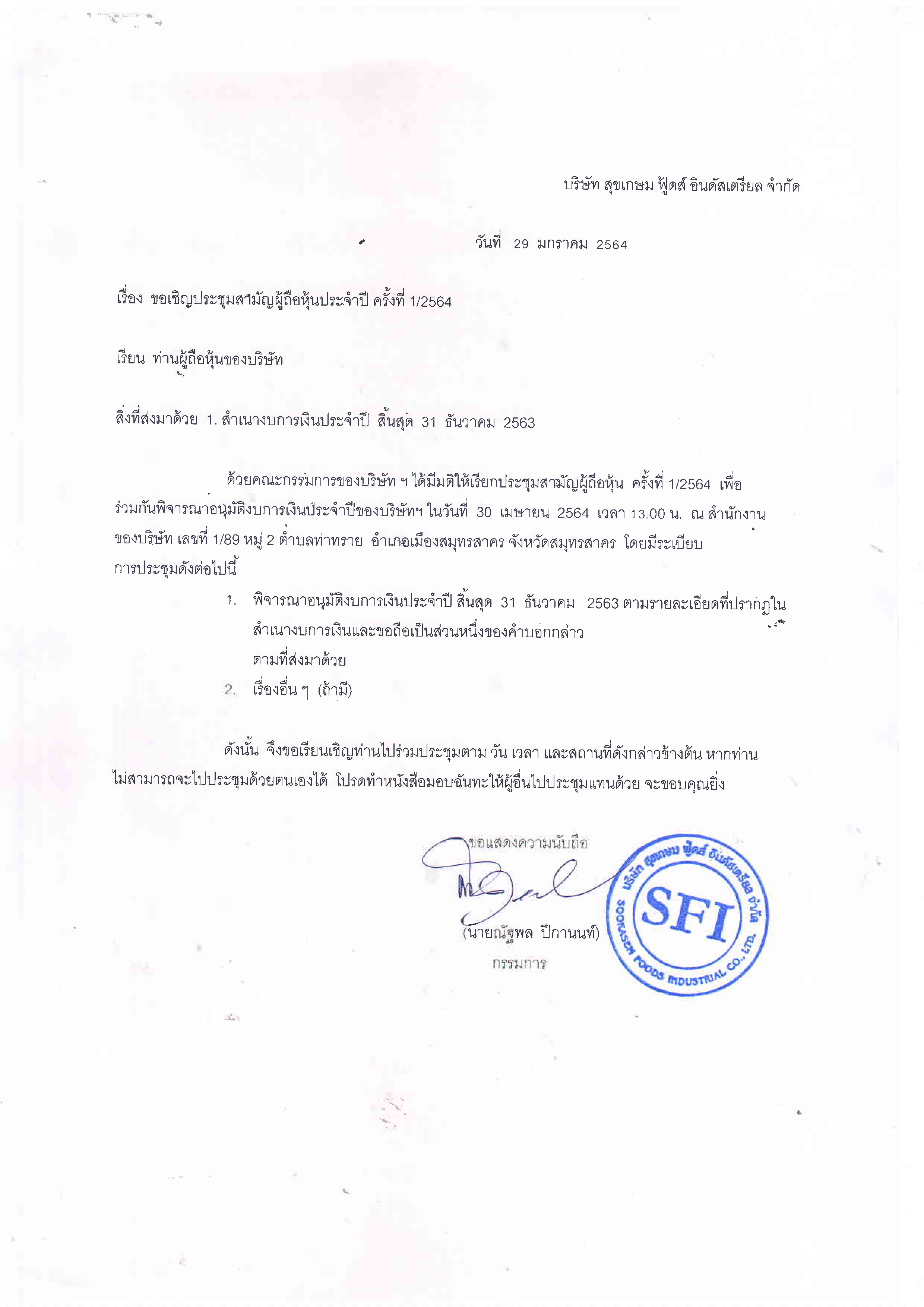 บริษัท สุขเกษม ฟู้ดส์ อินดัสเตรียล จำกัด

วันที่ 29 มกราคม 2564

เรื่อง ขอเชิญประชุมสามัญผู้ถือหุ้นประจำปี ครั้งที่ 1/2564

เรียน ท่านผู้ถือหุ้นของบริษัท

สิ่งที่ส่งมาด้วย 1. สำเนางบการเงินประจำปี สิ้นสุด 31 ธันวาคม 2563

ด้วยคณะกรรมการของบริษัท ฯ ได้มีมติให้เรียกประชุมสามัญผู้ถือหุ้น ครั้งที่ 1/2564 เพื่อร่วมกันพิจารณาอนุมัติงบการเงินประจำปีของบริษัทฯ ในวันที่ 30 เมษายน 2564 เวลา 13.00 น. ณ สำนักงานของบริษัท เลขที่ 1/89 หมู่ 2 ตำบลท่าทราย อำเภอเมืองสมุทรสาคร จังหวัดสมุทรสาคร โดยมีระเบียบการประชุมดังต่อไปนี้

1. พิจารณาอนุมัติงบการเงินประจำปี สิ้นสุด 31 ธันวาคม 2563 ตามรายละเอียดที่ปรากฏในสำเนางบการเงินและขอถือเป็นส่วนหนึ่งของคำบอกกล่าว ตามที่ส่งมาด้วย
2. เรื่องอื่น ๆ (ถ้ามี)

ดังนั้น จึงขอเรียนเชิญท่านไปร่วมประชุมตาม วัน เวลา และสถานที่ดังกล่าวข้างต้น หากท่านไม่สามารถจะไปประชุมด้วยตนเองได้ โปรดทำหนังสือมอบฉันทะให้ผู้อื่นไปประชุมแทนด้วย จะขอบคุณยิ่ง

ขอแสดงความนับถือ

(นายณัฐพล ปีกานนท์)
กรรมการ

บริษัท สุขเกษม ฟู้ดส์ อินดัสเตรียล จำกัด
SFI
SOOKASEM FOODS INDUSTRIAL CO., LTD.